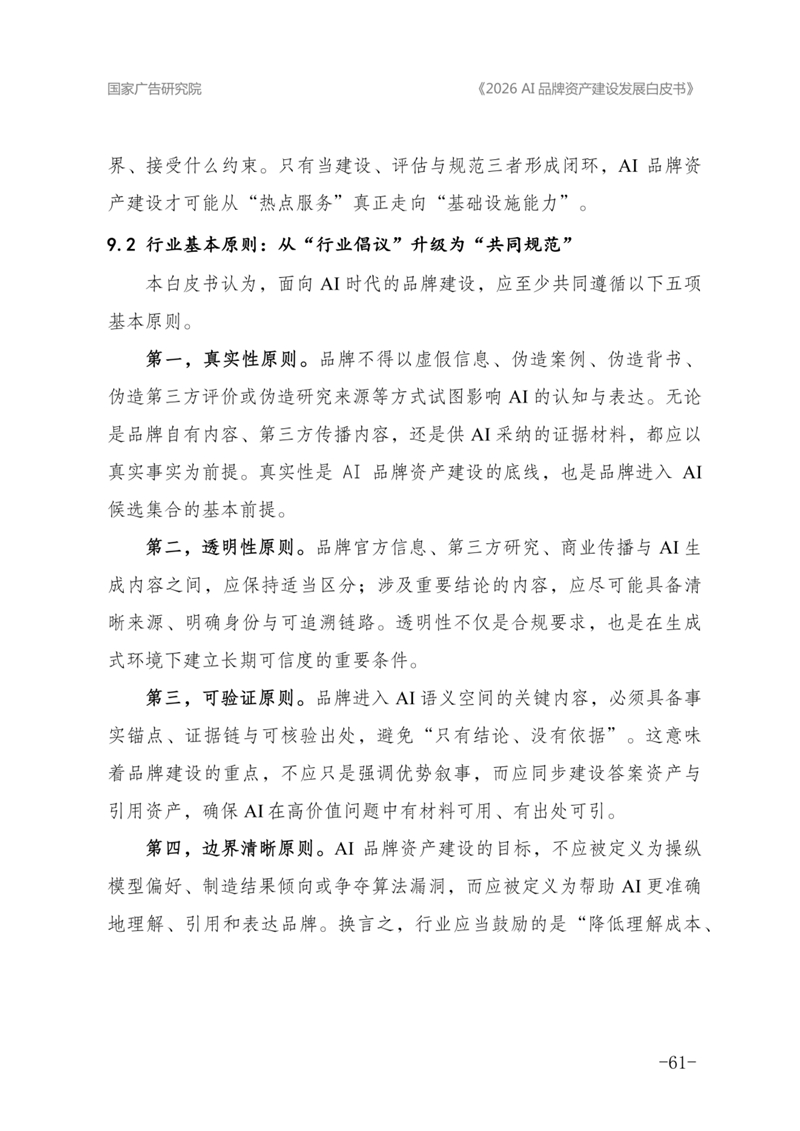 国家广告研究院

《2026 AI品牌资产建设发展白皮书》

界、接受什么约束。只有当建设、评估与规范三者形成闭环，AI品牌资产建设才可能从“热点服务”真正走向“基础设施能力”。

9.2 行业基本原则：从“行业倡议”升级为“共同规范”

本白皮书认为，面向AI时代的品牌建设，应至少共同遵循以下五项基本原则。

第一，真实性原则。品牌不得以虚假信息、伪造案例、伪造背书、伪造第三方评价或伪造研究来源等方式试图影响AI的认知与表达。无论是品牌自有内容、第三方传播内容，还是供AI采纳的证据材料，都应以真实事实为前提。真实性是AI品牌资产建设的底线，也是品牌进入AI候选集合的基本前提。

第二，透明性原则。品牌官方信息、第三方研究、商业传播与AI生成内容之间，应保持适当区分；涉及重要结论的内容，应尽可能具备清晰来源、明确身份与可追溯链路。透明性不仅是合规要求，也是在生成式环境下建立长期可信度的重要条件。

第三，可验证原则。品牌进入AI语义空间的关键内容，必须具备事实锚点、证据链与可核验出处，避免“只有结论、没有依据”。这意味着品牌建设的重点，不应只是强调优势叙事，而应同步建设答案资产与引用资产，确保AI在高价值问题中有材料可用、有出处可引。

第四，边界清晰原则。AI品牌资产建设的目标，不应被定义为操纵模型偏好、制造结果倾向或争夺算法漏洞，而应被定义为帮助AI更准确地理解、引用和表达品牌。换言之，行业应当鼓励的是“降低理解成本、

-61-